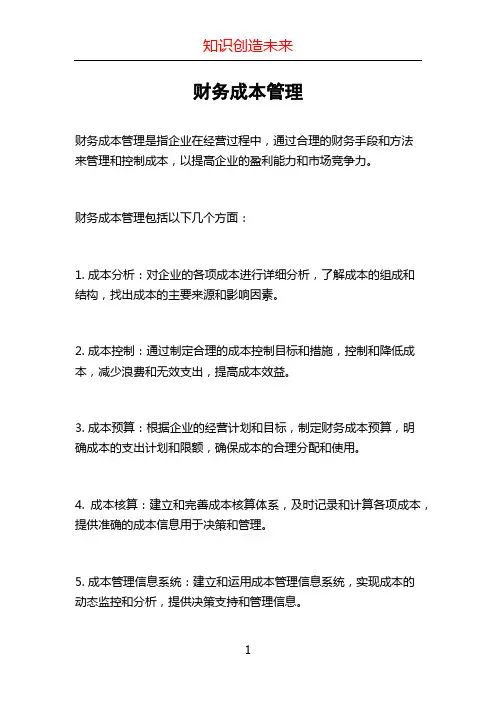 知识创造未来

财务成本管理

财务成本管理是指企业在经营过程中，通过合理的财务手段和方法来管理和控制成本，以提高企业的盈利能力和市场竞争力。

财务成本管理包括以下几个方面：

1. 成本分析：对企业的各项成本进行详细分析，了解成本的组成和结构，找出成本的主要来源和影响因素。

2. 成本控制：通过制定合理的成本控制目标和措施，控制和降低成本，减少浪费和无效支出，提高成本效益。

3. 成本预算：根据企业的经营计划和目标，制定财务成本预算，明确成本的支出计划和限额，确保成本的合理分配和使用。

4. 成本核算：建立和完善成本核算体系，及时记录和计算各项成本，提供准确的成本信息用于决策和管理。

5. 成本管理信息系统：建立和运用成本管理信息系统，实现成本的动态监控和分析，提供决策支持和管理信息。

1